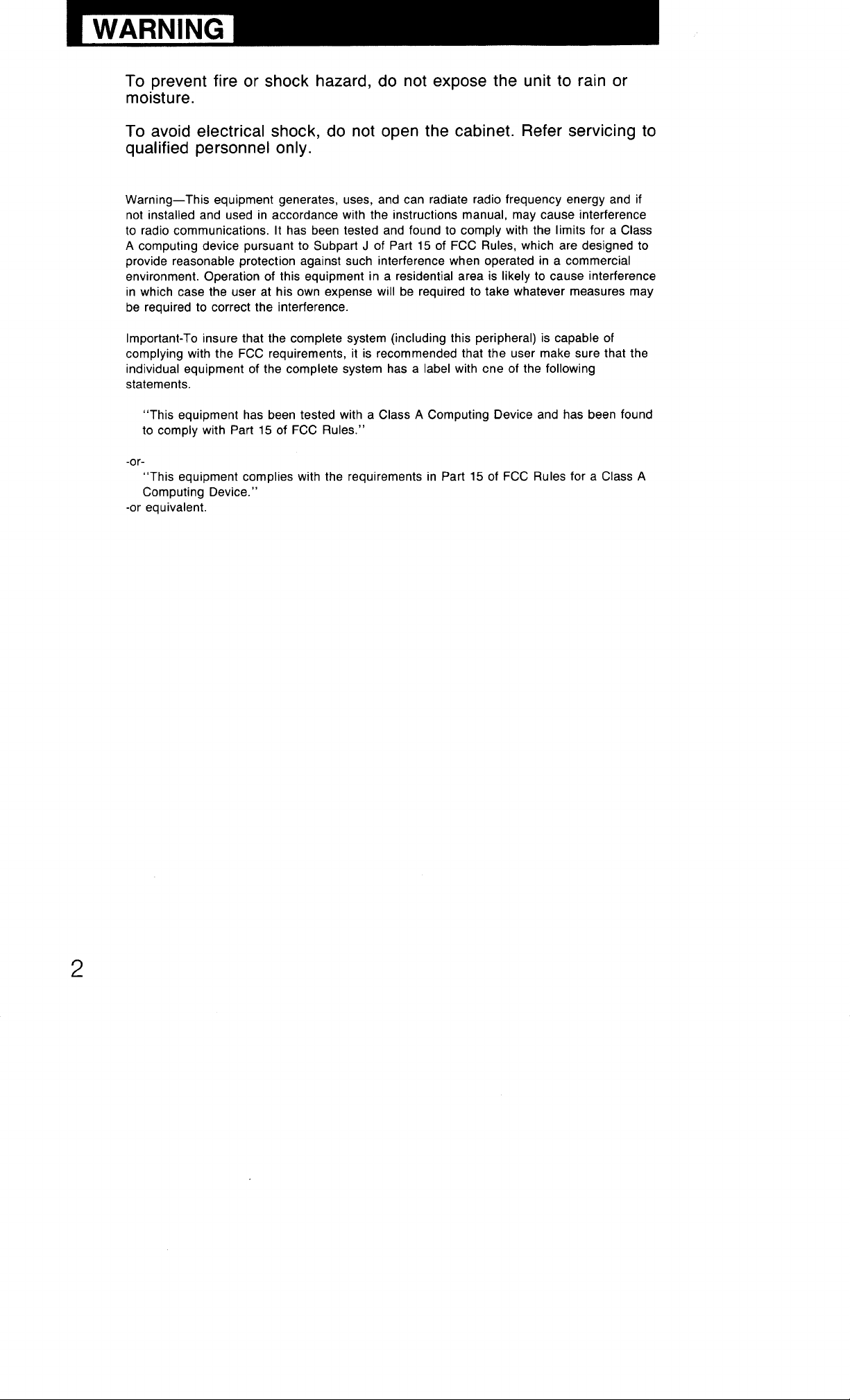 WARNING

To prevent fire or shock hazard, do not expose the unit to rain or moisture.

To avoid electrical shock, do not open the cabinet. Refer servicing to qualified personnel only.

Warning—This equipment generates, uses, and can radiate radio frequency energy and if not installed and used in accordance with the instructions manual, may cause interference to radio communications. It has been tested and found to comply with the limits for a Class A computing device pursuant to Subpart J of Part 15 of FCC Rules, which are designed to provide reasonable protection against such interference when operated in a commercial environment. Operation of this equipment in a residential area is likely to cause interference in which case the user at his own expense will be required to take whatever measures may be required to correct the interference.

Important-To insure that the complete system (including this peripheral) is capable of complying with the FCC requirements, it is recommended that the user make sure that the individual equipment of the complete system has a label with cne of the following statements.

"This equipment has been tested with a Class A Computing Device and has been found to comply with Part 15 of FCC Rules."

-or-
"This equipment complies with the requirements in Part 15 of FCC Rules for a Class A Computing Device."
-or equivalent.

2